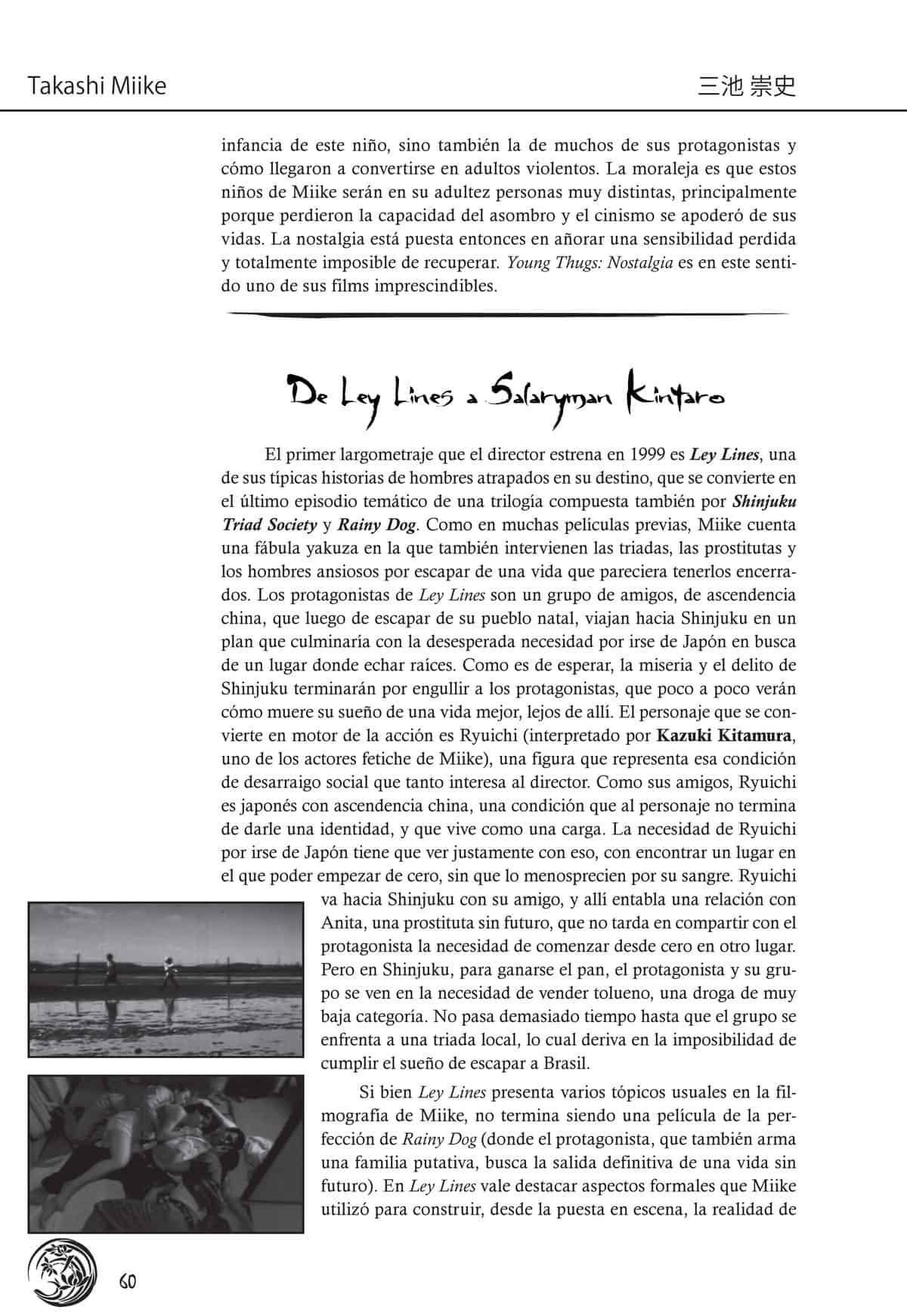 Takashi Miike

三池 崇史

infancia de este niño, sino también la de muchos de sus protagonistas y cómo llegaron a convertirse en adultos violentos. La moraleja es que estos niños de Miike serán en su adultez personas muy distintas, principalmente porque perdieron la capacidad del asombro y el cinismo se apoderó de sus vidas. La nostalgia está puesta entonces en añorar una sensibilidad perdida y totalmente imposible de recuperar. Young Thugs: Nostalgia es en este sentido uno de sus films imprescindibles.

De Ley Lines a Salaryman Kintaro

El primer largometraje que el director estrena en 1999 es Ley Lines, una de sus típicas historias de hombres atrapados en su destino, que se convierte en el último episodio temático de una trilogía compuesta también por Shinjuku Triad Society y Rainy Dog. Como en muchas películas previas, Miike cuenta una fábula yakuza en la que también intervienen las triadas, las prostitutas y los hombres ansiosos por escapar de una vida que pareciera tenerlos encerrados. Los protagonistas de Ley Lines son un grupo de amigos, de ascendencia china, que luego de escapar de su pueblo natal, viajan hacia Shinjuku en un plan que culminaría con la desesperada necesidad por irse de Japón en busca de un lugar donde echar raíces. Como es de esperar, la miseria y el delito de Shinjuku terminarán por engullir a los protagonistas, que poco a poco verán cómo muere su sueño de una vida mejor, lejos de allí. El personaje que se convierte en motor de la acción es Ryuichi (interpretado por Kazuki Kitamura, uno de los actores fetiche de Miike), una figura que representa esa condición de desarraigo social que tanto interesa al director. Como sus amigos, Ryuichi es japonés con ascendencia china, una condición que al personaje no termina de darle una identidad, y que vive como una carga. La necesidad de Ryuichi por irse de Japón tiene que ver justamente con eso, con encontrar un lugar en el que poder empezar de cero, sin que lo menosprecien por su sangre. Ryuichi va hacia Shinjuku con su amigo, y allí entabla una relación con Anita, una prostituta sin futuro, que no tarda en compartir con el protagonista la necesidad de comenzar desde cero en otro lugar. Pero en Shinjuku, para ganarse el pan, el protagonista y su grupo se ven en la necesidad de vender tolueno, una droga de muy baja categoría. No pasa demasiado tiempo hasta que el grupo se enfrenta a una triada local, lo cual deriva en la imposibilidad de cumplir el sueño de escapar a Brasil.

Si bien Ley Lines presenta varios tópicos usuales en la filmografía de Miike, no termina siendo una película de la perfección de Rainy Dog (donde el protagonista, que también arma una familia putativa, busca la salida definitiva de una vida sin futuro). En Ley Lines vale destacar aspectos formales que Miike utilizó para construir, desde la puesta en escena, la realidad de

60